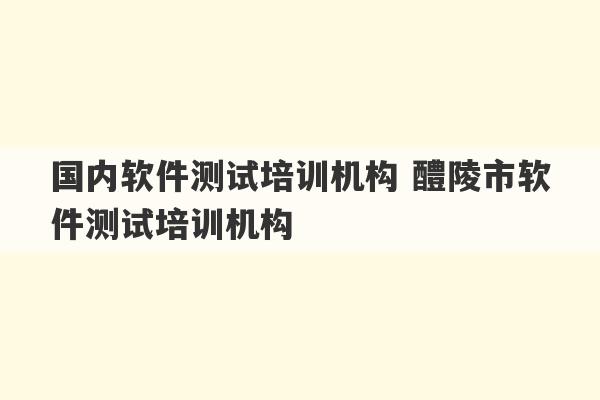 国内软件测试培训机构 醴陵市软件测试培训机构